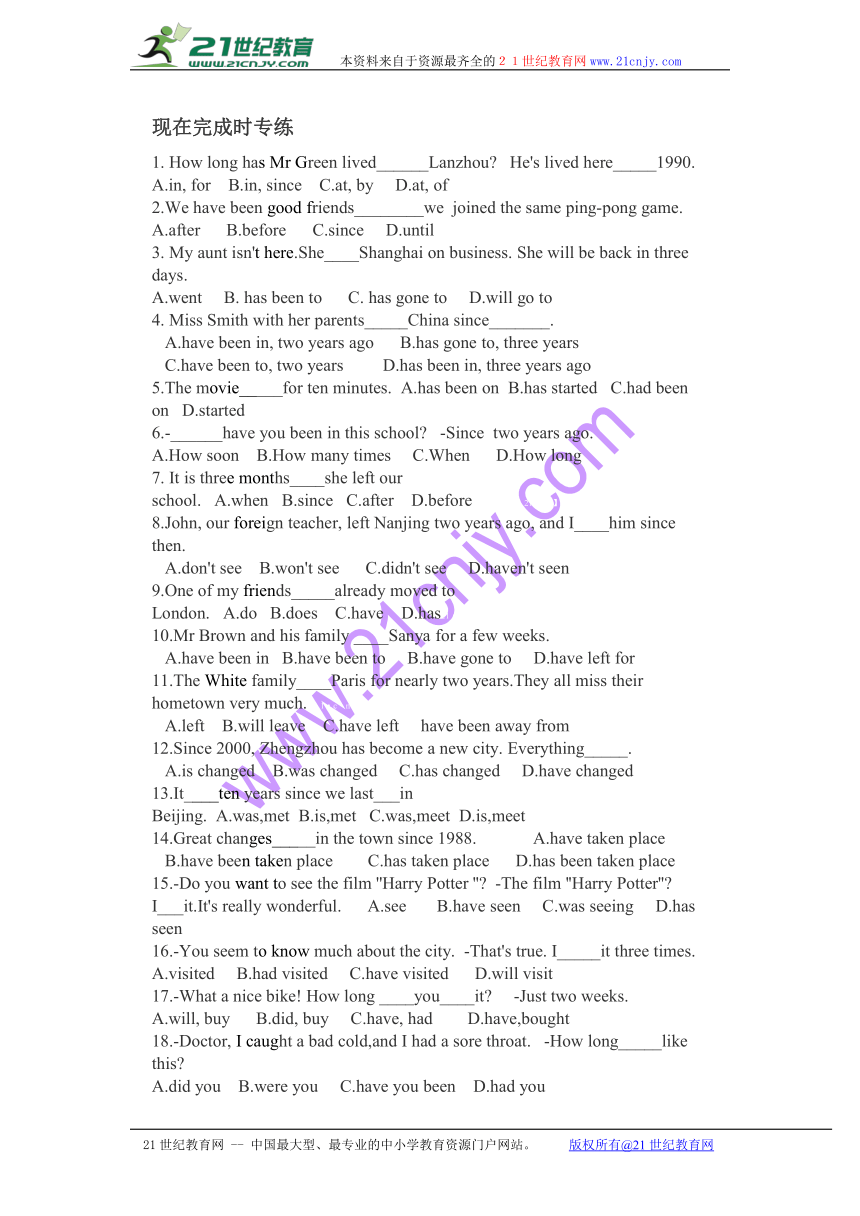 21世纪教育
www.21cnjy.com
本资料来自于资源最齐全的２１世纪教育网www.21cnjy.com

现在完成时专练

1. How long has Mr Green lived______Lanzhou? He's lived here_____1990.
A.in, for B.in, since C.at, by D.at, of
2.We have been good friends________we joined the same ping-pong game.
A.after B.before C.since D.until
3. My aunt isn't here.She____Shanghai on business. She will be back in three days.
A.went B. has been to C. has gone to D.will go to
4. Miss Smith with her parents_____China since_______.
A.have been in, two years ago B.has gone to, three years
C.have been to, two years D.has been in, three years ago
5.The movie_____for ten minutes. A.has been on B.has started C.had been on D.started
6.-______have you been in this school? -Since two years ago.
A.How soon B.How many times C.When D.How long
7. It is three months____she left our school. A.when B.since C.after D.before
8.John, our foreign teacher, left Nanjing two years ago, and I____him since then.
A.don't see B.won't see C.didn't see D.haven't seen
9.One of my friends_____already moved to London. A.do B.does C.have D.has
10.Mr Brown and his family____Sanya for a few weeks.
A.have been in B.have been to B.have gone to D.have left for
11.The White family____Paris for nearly two years.They all miss their hometown very much.
A.left B.will leave C.have left have been away from
12.Since 2000, Zhengzhou has become a new city. Everything_____.
A.is changed B.was changed C.has changed D.have changed
13.It____ten years since we last___in Beijing. A.was,met B.is,met C.was,meet D.is,meet
14.Great changes_____in the town since 1988. A.have taken place
B.have been taken place C.has taken place D.has been taken place
15.-Do you want to see the film "Harry Potter "? -The film "Harry Potter"? I___it.It's really wonderful. A.see B.have seen C.was seeing D.has seen
16.-You seem to know much about the city. -That's true. I_____it three times.
A.visited B.had visited C.have visited D.will visit
17.-What a nice bike! How long ____you____it? -Just two weeks.
A.will, buy B.did, buy C.have, had D.have,bought
18.-Doctor, I caught a bad cold,and I had a sore throat. -How long_____like this?
A.did you B.were you C.have you been D.had you

www.21cnjy.com

21世纪教育网 -- 中国最大型、最专业的中小学教育资源门户网站。 版权所有@21世纪教育网